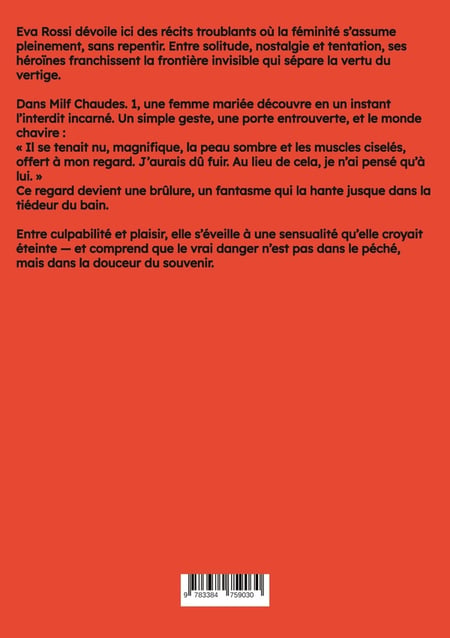 Eva Rossi dévoile ici des récits troublants où la féminité s'assume pleinement, sans repentir. Entre solitude, nostalgie et tentation, ses héroïnes franchissent la frontière invisible qui sépare la vertu du vertige.

Dans Milf Chaudes. 1, une femme mariée découvre en un instant l'interdit incarné. Un simple geste, une porte entrouverte, et le monde chavire :
« Il se tenait nu, magnifique, la peau sombre et les muscles ciselés, offert à mon regard. J'aurais dû fuir. Au lieu de cela, je n'ai pensé qu'à lui. »
Ce regard devient une brûlure, un fantasme qui la hante jusque dans la tiédeur du bain.

Entre culpabilité et plaisir, elle s'éveille à une sensualité qu'elle croyait éteinte — et comprend que le vrai danger n'est pas dans le péché, mais dans la douceur du souvenir.

9 783384 759030